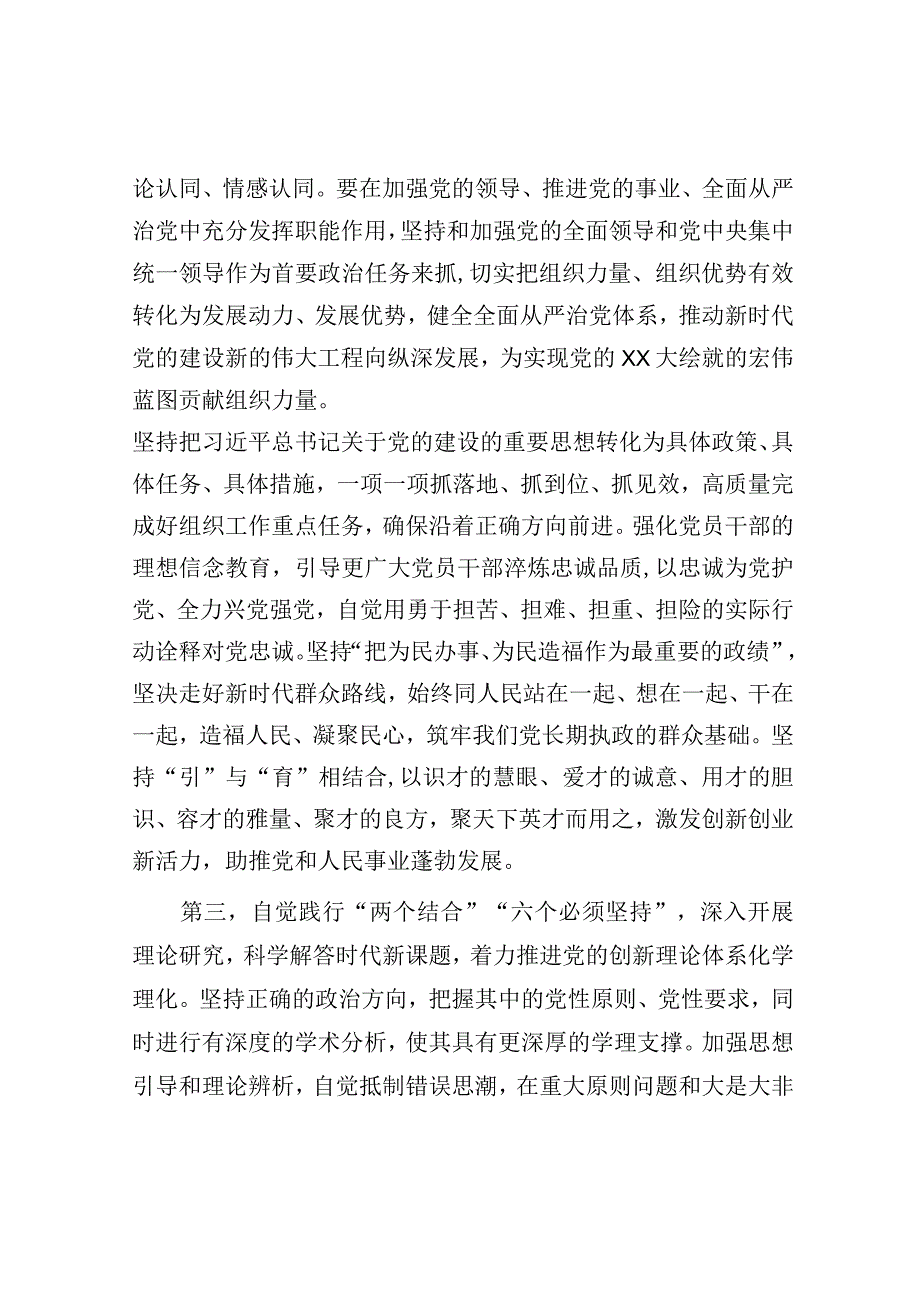 论认同、情感认同。要在加强党的领导、推进党的事业、全面从严治党中充分发挥职能作用，坚持和加强党的全面领导和党中央集中统一领导作为首要政治任务来抓，切实把组织力量、组织优势有效转化为发展动力、发展优势，健全全面从严治党体系，推动新时代党的建设新的伟大工程向纵深发展，为实现党的XX大绘就的宏伟蓝图贡献组织力量。

坚持把习近平总书记关于党的建设的重要思想转化为具体政策、具体任务、具体措施，一项一项抓落地、抓到位、抓见效，高质量完成好组织工作重点任务，确保沿着正确方向前进。强化党员干部的理想信念教育，引导更广大党员干部淬炼忠诚品质，以忠诚为党护党、全力兴党强党，自觉用勇于担苦、担难、担重、担险的实际行动诠释对党忠诚。坚持“把为民办事、为民造福作为最重要的政绩”，坚决走好新时代群众路线，始终同人民站在一起、想在一起、干在一起，造福人民、凝聚民心，筑牢我们党长期执政的群众基础。坚持“引”与“育”相结合，以识才的慧眼、爱才的诚意、用才的胆识、容才的雅量、聚才的良方，聚天下英才而用之，激发创新创业新活力，助推党和人民事业蓬勃发展。

第三，自觉践行“两个结合”“六个必须坚持”，深入开展理论研究，科学解答时代新课题，着力推进党的创新理论体系化学理化。坚持正确的政治方向，把握其中的党性原则、党性要求，同时进行有深度的学术分析，使其具有更深厚的学理支撑。加强思想引导和理论辨析，自觉抵制错误思潮，在重大原则问题和大是大非